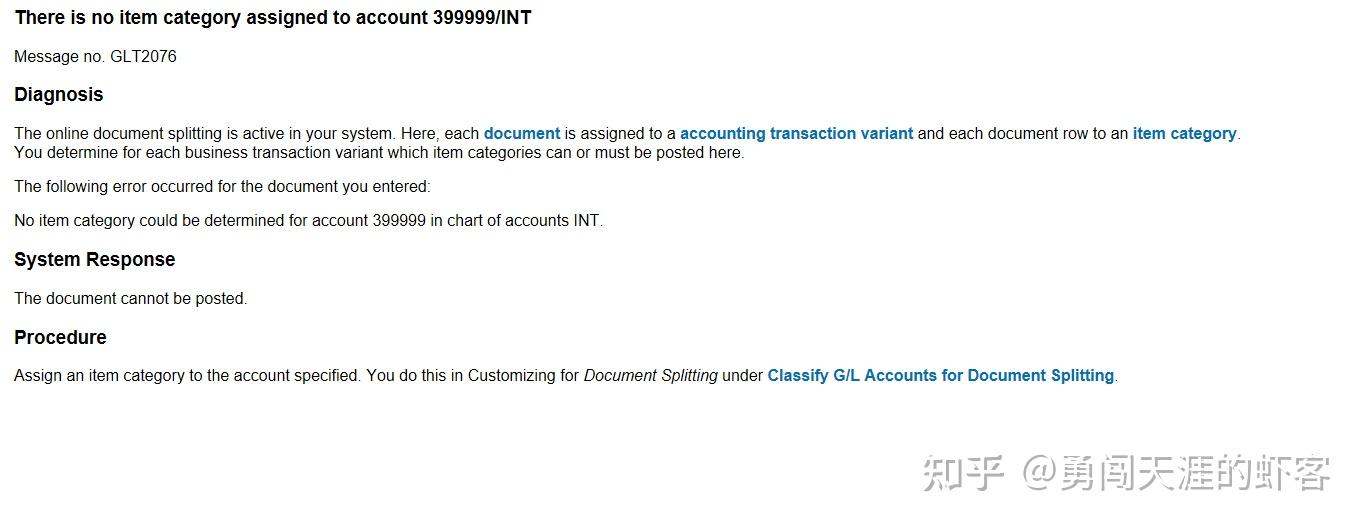 There is no item category assigned to account 399999/INT

Message no. GLT2076

Diagnosis

The online document splitting is active in your system. Here, each document is assigned to a accounting transaction variant and each document row to an item category. You determine for each business transaction variant which item categories can or must be posted here.

The following error occurred for the document you entered:

No item category could be determined for account 399999 in chart of accounts INT.

System Response

The document cannot be posted.

Procedure

Assign an item category to the account specified. You do this in Customizing for Document Splitting under Classify G/L Accounts for Document Splitting.

知乎 @勇闯天涯的虾客